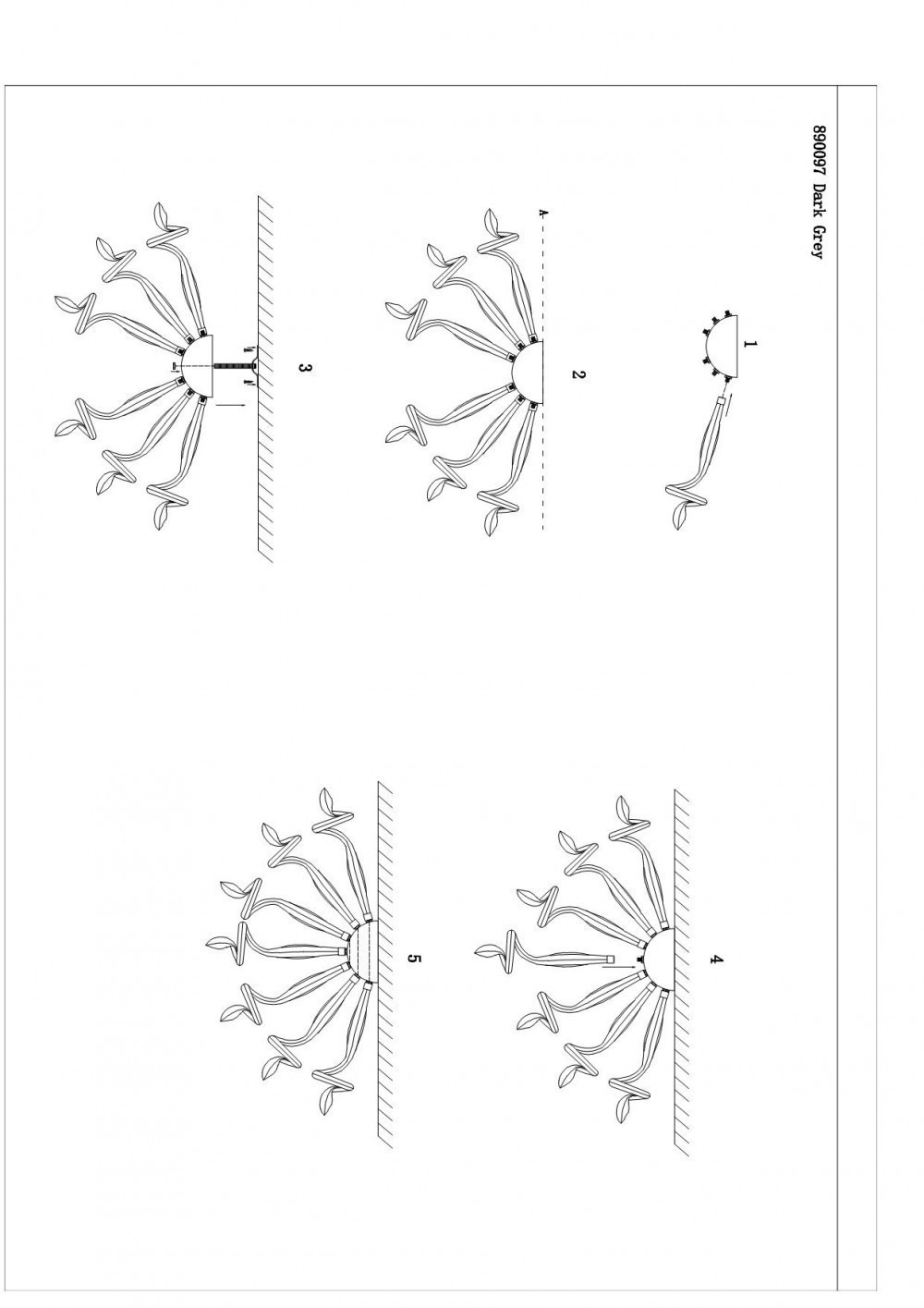 890097 Dark Grey

1

2

A

3

4

5